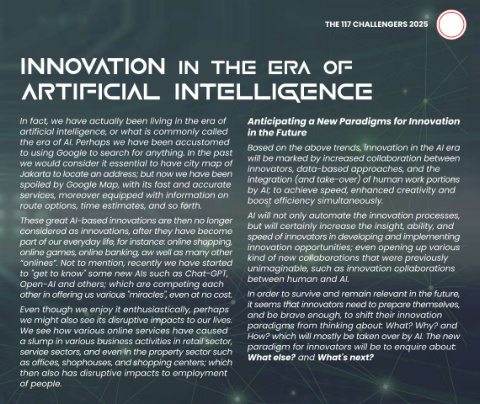 THE 117 CHALLENGERS 2025

INNOVATION IN THE ERA OF ARTIFICIAL INTELLIGENCE

In fact, we have actually been living in the era of artificial intelligence, or what is commonly called the era of AI. Perhaps we have been accustomed to using Google to search for anything. In the past we would consider it essential to have city map of Jakarta to locate an address; but now we have been spoiled by Google Map, with its fast and accurate services, moreover equipped with information on route options, time estimates, and so forth.

These great AI-based innovations are then no longer considered as innovations, after they have become part of our everyday life, for instance: online shopping, online games, online banking, aw well as many other "onlines". Not to mention, recently we have started to "get to know" some new AIs such as Chat-GPT, Open-AI and others; which are competing each other in offering us various "miracles", even at no cost.

Even though we enjoy it enthusiastically, perhaps we might also see its disruptive impacts to our lives. We see how various online services have caused a slump in various business activities in retail sector, service sectors, and even in the property sector such as offices, shophouses, and shopping centers; which then also has disruptive impacts to employment of people.

Anticipating a New Paradigms for Innovation in the Future

Based on the above trends, innovation in the AI era will be marked by increased collaboration between innovators, data-based approaches, and the integration (and take-over) of human work portions by AI; to achieve speed, enhanced creativity and boost efficiency simultaneously.

AI will not only automate the innovation processes, but will certainly increase the insight, ability, and speed of innovators in developing and implementing innovation opportunities; even opening up various kind of new collaborations that were previously unimaginable, such as innovation collaborations between human and AI.

In order to survive and remain relevant in the future, it seems that innovators need to prepare themselves, and be brave enough, to shift their innovation paradigms from thinking about: What? Why? and How? which will mostly be taken over by AI. The new paradigm for innovators will be to enquire about: What else? and What's next?